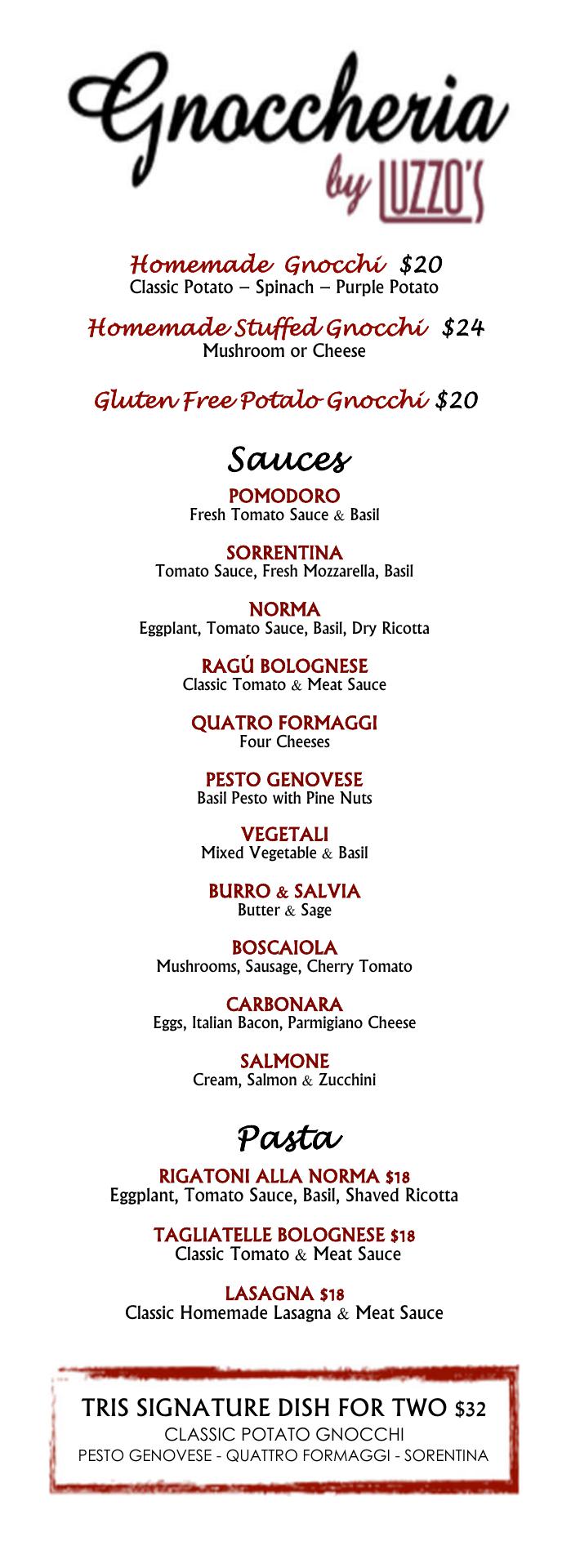 Gnoccheria
by LUZZO'S

Homemade Gnocchi $20
Classic Potato – Spinach – Purple Potato

Homemade Stuffed Gnocchi $24
Mushroom or Cheese

Gluten Free Potalo Gnocchi $20

Sauces

POMODORO
Fresh Tomato Sauce & Basil

SORRENTINA
Tomato Sauce, Fresh Mozzarella, Basil

NORMA
Eggplant, Tomato Sauce, Basil, Dry Ricotta

RAGÚ BOLOGNESE
Classic Tomato & Meat Sauce

QUATRO FORMAGGI
Four Cheeses

PESTO GENOVESE
Basil Pesto with Pine Nuts

VEGETALI
Mixed Vegetable & Basil

BURRO & SALVIA
Butter & Sage

BOSCAIOLA
Mushrooms, Sausage, Cherry Tomato

CARBONARA
Eggs, Italian Bacon, Parmigiano Cheese

SALMONE
Cream, Salmon & Zucchini

Pasta

RIGATONI ALLA NORMA $18
Eggplant, Tomato Sauce, Basil, Shaved Ricotta

TAGLIATELLE BOLOGNESE $18
Classic Tomato & Meat Sauce

LASAGNA $18
Classic Homemade Lasagna & Meat Sauce

TRIS SIGNATURE DISH FOR TWO $32
CLASSIC POTATO GNOCCHI
PESTO GENOVESE - QUATTRO FORMAGGI - SORENTINA